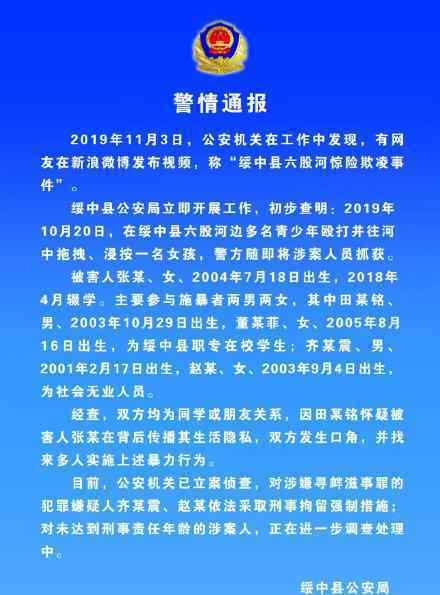 警情通报

2019年11月3日，公安机关在工作中发现，有网友在新浪微博发布视频，称“绥中县六股河惊险欺凌事件”。

绥中县公安局立即开展工作，初步查明：2019年10月20日，在绥中县六股河边多名青少年殴打并往河中拖拽、浸按一名女孩，警方随即将涉案人员抓获。

被害人张某、女、2004年7月18日出生，2018年4月辍学。主要参与施暴者两男两女，其中田某铭、男、2003年10月29日出生，董某菲、女、2005年8月16日出生，为绥中县职专在校学生；齐某震、男、2001年2月17日出生，赵某、女、2003年9月4日出生，为社会无业人员。

经查，双方均为同学或朋友关系，因田某铭怀疑被害人张某在背后传播其生活隐私，双方发生口角，并找来多人实施上述暴力行为。

目前，公安机关已立案侦查，对涉嫌寻衅滋事罪的犯罪嫌疑人齐某震、赵某依法采取刑事拘留强制措施；对未达到刑事责任年龄的涉案人，正在进一步调查处理中。

绥中县公安局